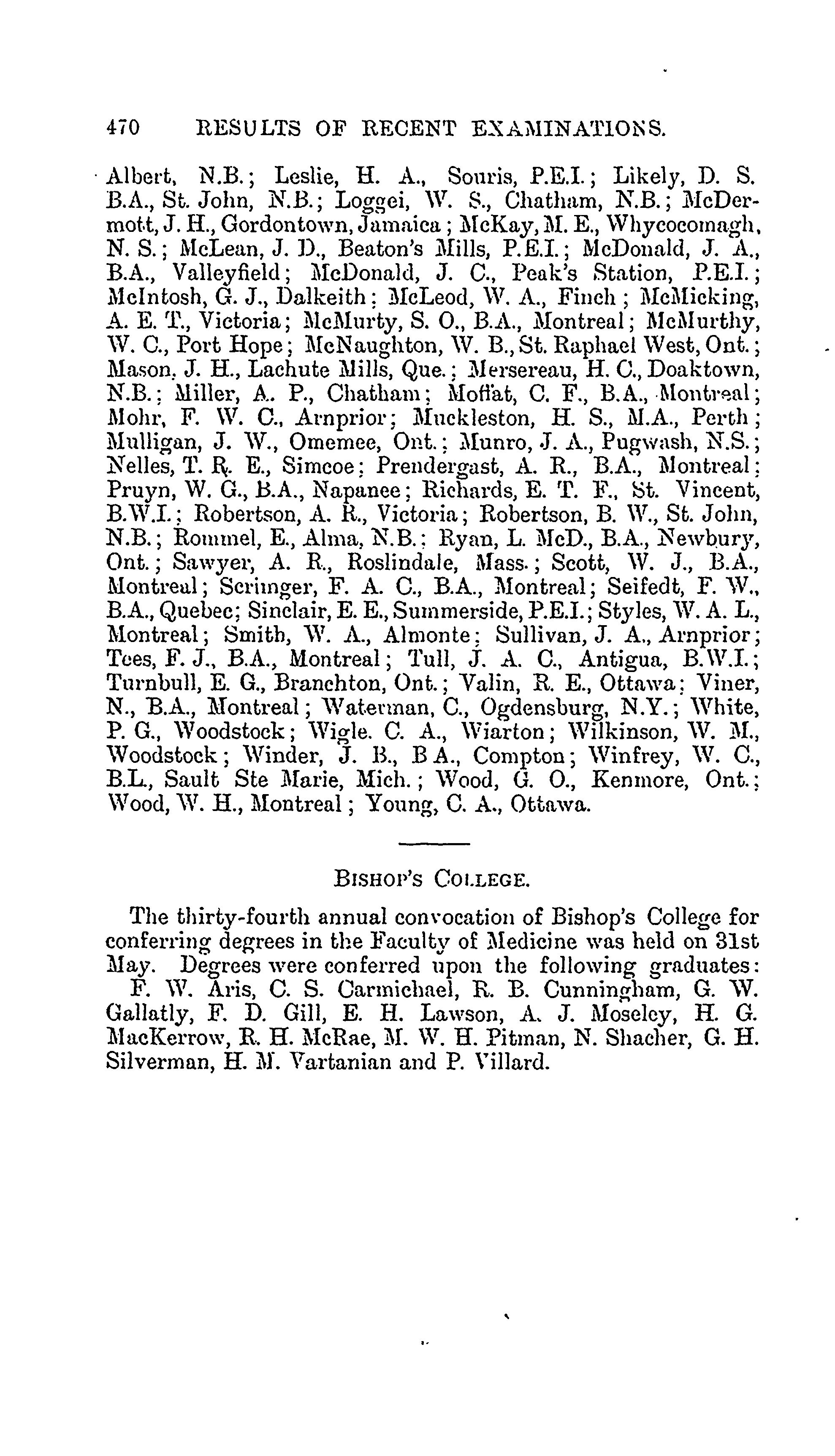 470 RESULTS OF RECENT EXAMINATIONS.

Albert, N.B.; Leslie, H. A., Souris, P.E.I.; Likely, D. S. B.A., St. John, N.B.; Loggei, W. S., Chatham, N.B.; McDermott, J. H., Gordontown, Jamaica; McKay, M. E., Whycocomagh, N. S.; McLean, J. D., Beaton's Mills, P.E.I.; McDonald, J. A., B.A., Valleyfield; McDonald, J. C., Peak's Station, P.E.I.; McIntosh, G. J., Dalkeith; McLeod, W. A., Finch; McMicking, A. E. T., Victoria; McMurty, S. O., B.A., Montreal; McMurthy, W. C., Port Hope; McNaughton, W. B., St. Raphael West, Ont.; Mason, J. H., Lachute Mills, Que.; Mersereau, H. C., Doaktown, N.B.; Miller, A. P., Chatham; Moffat, C. F., B.A., Montreal; Mohr, F. W. C., Arnprior; Muckleston, H. S., M.A., Perth; Mulligan, J. W., Omemee, Ont.; Munro, J. A., Pugwash, N.S.; Nelles, T. R. E., Simcoe; Prendergast, A. R., B.A., Montreal; Pruyn, W. G., B.A., Napanee; Richards, E. T. F., St. Vincent, B.W.I.; Robertson, A. R., Victoria; Robertson, B. W., St. John, N.B.; Rommel, E., Alma, N.B.; Ryan, L. McD., B.A., Newbury, Ont.; Sawyer, A. R., Roslindale, Mass.; Scott, W. J., B.A., Montreal; Scrimger, F. A. C., B.A., Montreal; Seifedt, F. W., B.A., Quebec; Sinclair, E. E., Summerside, P.E.I.; Styles, W. A. L., Montreal; Smith, W. A., Almonte; Sullivan, J. A., Arnprior; Tees, F. J., B.A., Montreal; Tull, J. A. C., Antigua, B.W.I.; Turnbull, E. G., Branchton, Ont.; Valin, R. E., Ottawa; Viner, N., B.A., Montreal; Waterman, C., Ogdensburg, N.Y.; White, P. G., Woodstock; Wigle. C. A., Wiarton; Wilkinson, W. M., Woodstock; Winder, J. B., B A., Compton; Winfrey, W. C., B.L., Sault Ste Marie, Mich.; Wood, G. O., Kenmore, Ont.; Wood, W. H., Montreal; Young, C. A., Ottawa.

BISHOP'S COLLEGE.

The thirty-fourth annual convocation of Bishop's College for conferring degrees in the Faculty of Medicine was held on 31st May. Degrees were conferred upon the following graduates:

F. W. Aris, C. S. Carmichael, R. B. Cunningham, G. W. Gallatly, F. D. Gill, E. H. Lawson, A. J. Moseley, H. G. MacKerrow, R. H. McRae, M. W. H. Pitman, N. Shacher, G. H. Silverman, H. M. Vartanian and P. Villard.